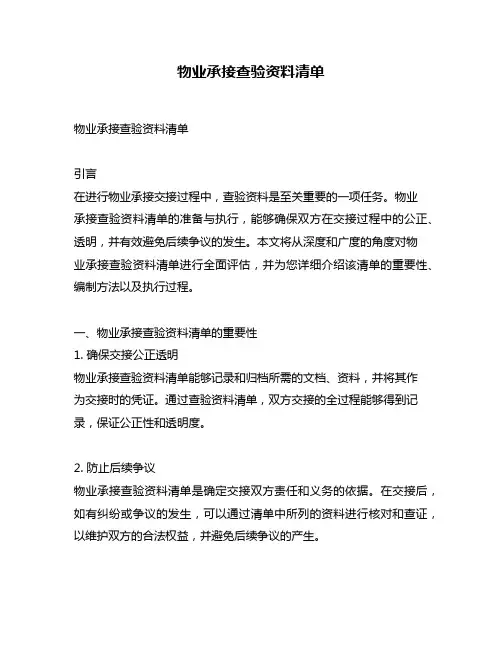 物业承接查验资料清单

物业承接查验资料清单

引言
在进行物业承接交接过程中，查验资料是至关重要的一项任务。物业承接查验资料清单的准备与执行，能够确保双方在交接过程中的公正、透明，并有效避免后续争议的发生。本文将从深度和广度的角度对物业承接查验资料清单进行全面评估，并为您详细介绍该清单的重要性、编制方法以及执行过程。

一、物业承接查验资料清单的重要性
1. 确保交接公正透明
物业承接查验资料清单能够记录和归档所需的文档、资料，并将其作为交接时的凭证。通过查验资料清单，双方交接的全过程能够得到记录，保证公正性和透明度。

2. 防止后续争议
物业承接查验资料清单是确定交接双方责任和义务的依据。在交接后，如有纠纷或争议的发生，可以通过清单中所列的资料进行核对和查证，以维护双方的合法权益，并避免后续争议的产生。